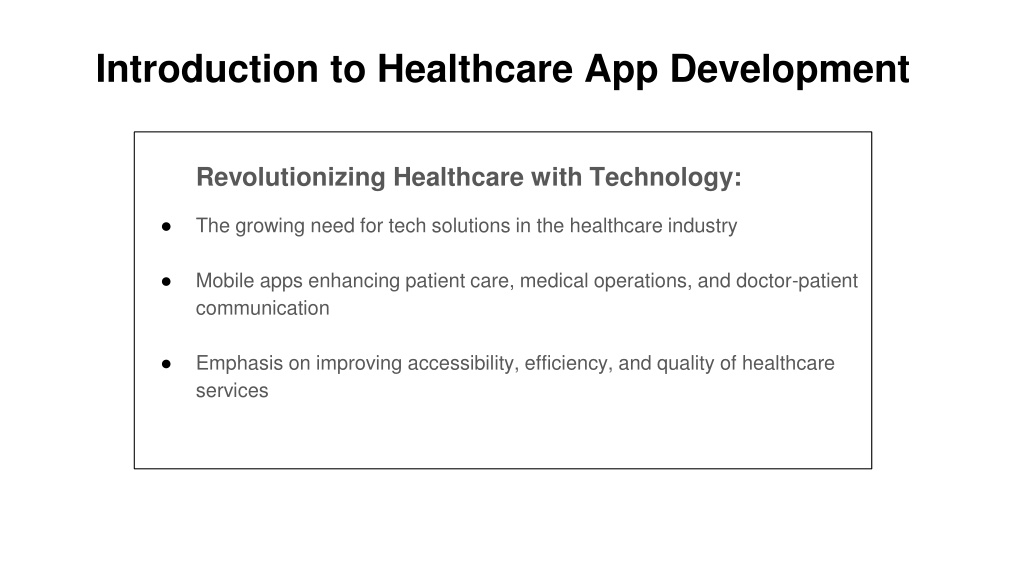 Introduction to Healthcare App Development

Revolutionizing Healthcare with Technology:

● The growing need for tech solutions in the healthcare industry

● Mobile apps enhancing patient care, medical operations, and doctor-patient communication

● Emphasis on improving accessibility, efficiency, and quality of healthcare services